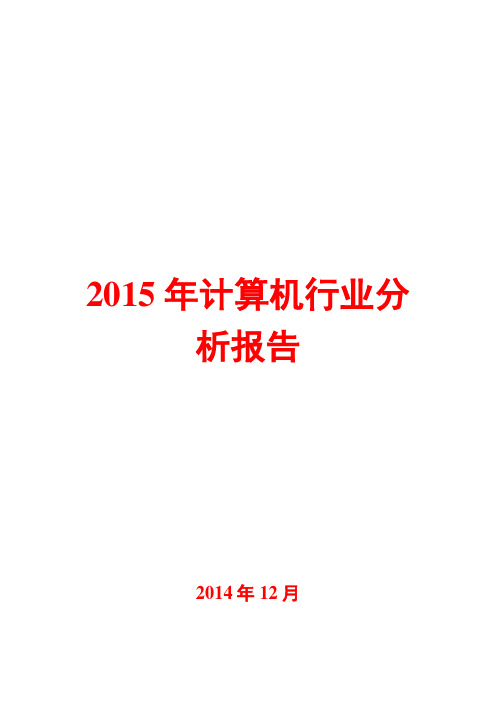 2015 年计算机行业分析报告

2014 年 12 月